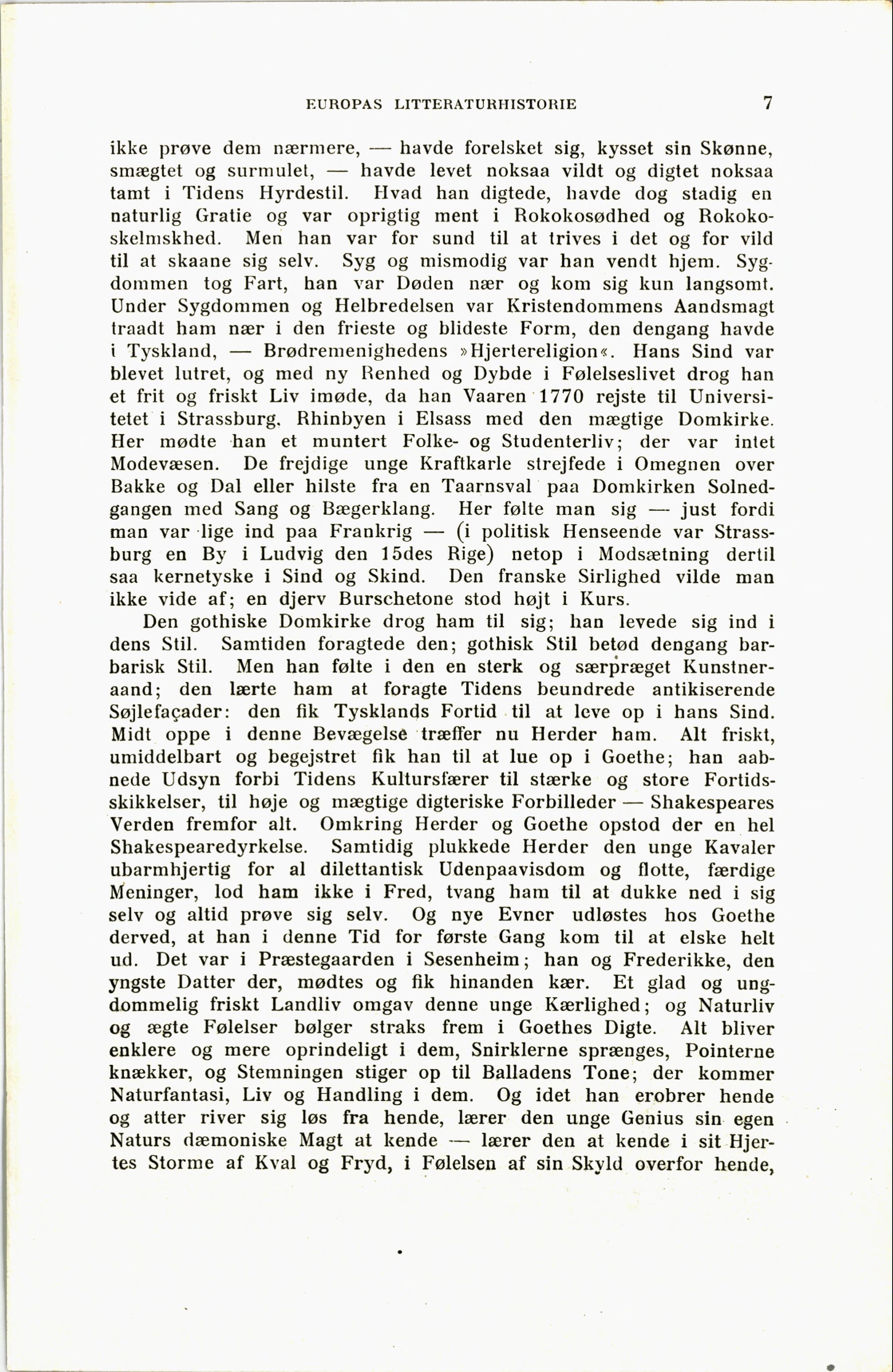 EUROPAS LITTERATURHISTORIE 7

ikke prøve dem nærmere, — havde forelsket sig, kysset sin Skønne, smægtet og surmulet, — havde levet noksaa vildt og digtet noksaa tamt i Tidens Hyrdestil. Hvad han digtede, havde dog stadig en naturlig Gratie og var oprigtig ment i Rokokosødhed og Rokokoskelmskhed. Men han var for sund til at trives i det og for vild til at skaane sig selv. Syg og mismodig var han vendt hjem. Sygdommen tog Fart, han var Døden nær og kom sig kun langsomt. Under Sygdommen og Helbredelsen var Kristendommens Aandsmagt traadt ham nær i den frieste og blideste Form, den dengang havde i Tyskland, — Brødremenighedens »Hjertereligion«. Hans Sind var blevet lutret, og med ny Renhed og Dybde i Følelseslivet drog han et frit og friskt Liv imøde, da han Vaaren 1770 rejste til Universitetet i Strassburg, Rhinbyen i Elsass med den mægtige Domkirke. Her mødte han et muntert Folke- og Studenterliv; der var intet Modevæsen. De frejdige unge Kraftkarle strejfede i Omegnen over Bakke og Dal eller hilste fra en Taarnsval paa Domkirken Solnedgangen med Sang og Bægerklang. Her følte man sig — just fordi man var lige ind paa Frankrig — (i politisk Henseende var Strassburg en By i Ludvig den 15des Rige) netop i Modsætning dertil saa kernetyske i Sind og Skind. Den franske Sirlighed vilde man ikke vide af; en djerv Burschetone stod højt i Kurs.

Den gothiske Domkirke drog ham til sig; han levede sig ind i dens Stil. Samtiden foragtede den; gothisk Stil betød dengang barbarisk Stil. Men han følte i den en sterk og særpræget Kunstneraand; den lærte ham at foragte Tidens beundrede antikiserende Søjlefaçader: den fik Tysklands Fortid til at leve op i hans Sind. Midt oppe i denne Bevægelse træffer nu Herder ham. Alt friskt, umiddelbart og begejstret fik han til at lue op i Goethe; han aabnede Udsyn forbi Tidens Kultursfærer til stærke og store Fortidsskikkelser, til høje og mægtige digteriske Forbilleder — Shakespeares Verden fremfor alt. Omkring Herder og Goethe opstod der en hel Shakespearedyrkelse. Samtidig plukkede Herder den unge Kavaler ubarmhjertig for al dilettantisk Udenpaavisdom og flotte, færdige Meninger, lod ham ikke i Fred, tvang ham til at dukke ned i sig selv og altid prøve sig selv. Og nye Evner udløstes hos Goethe derved, at han i denne Tid for første Gang kom til at elske helt ud. Det var i Præstegaarden i Sesenheim; han og Frederikke, den yngste Datter der, mødtes og fik hinanden kær. Et glad og ungdommelig friskt Landliv omgav denne unge Kærlighed; og Naturliv og ægte Følelser bølger straks frem i Goethes Digte. Alt bliver enklere og mere oprindeligt i dem, Snirklerne sprænges, Pointerne knækker, og Stemningen stiger op til Balladens Tone; der kommer Naturfantasi, Liv og Handling i dem. Og idet han erobrer hende og atter river sig løs fra hende, lærer den unge Genius sin egen Naturs dæmoniske Magt at kende — lærer den at kende i sit Hjertes Storme af Kval og Fryd, i Følelsen af sin Skyld overfor hende,